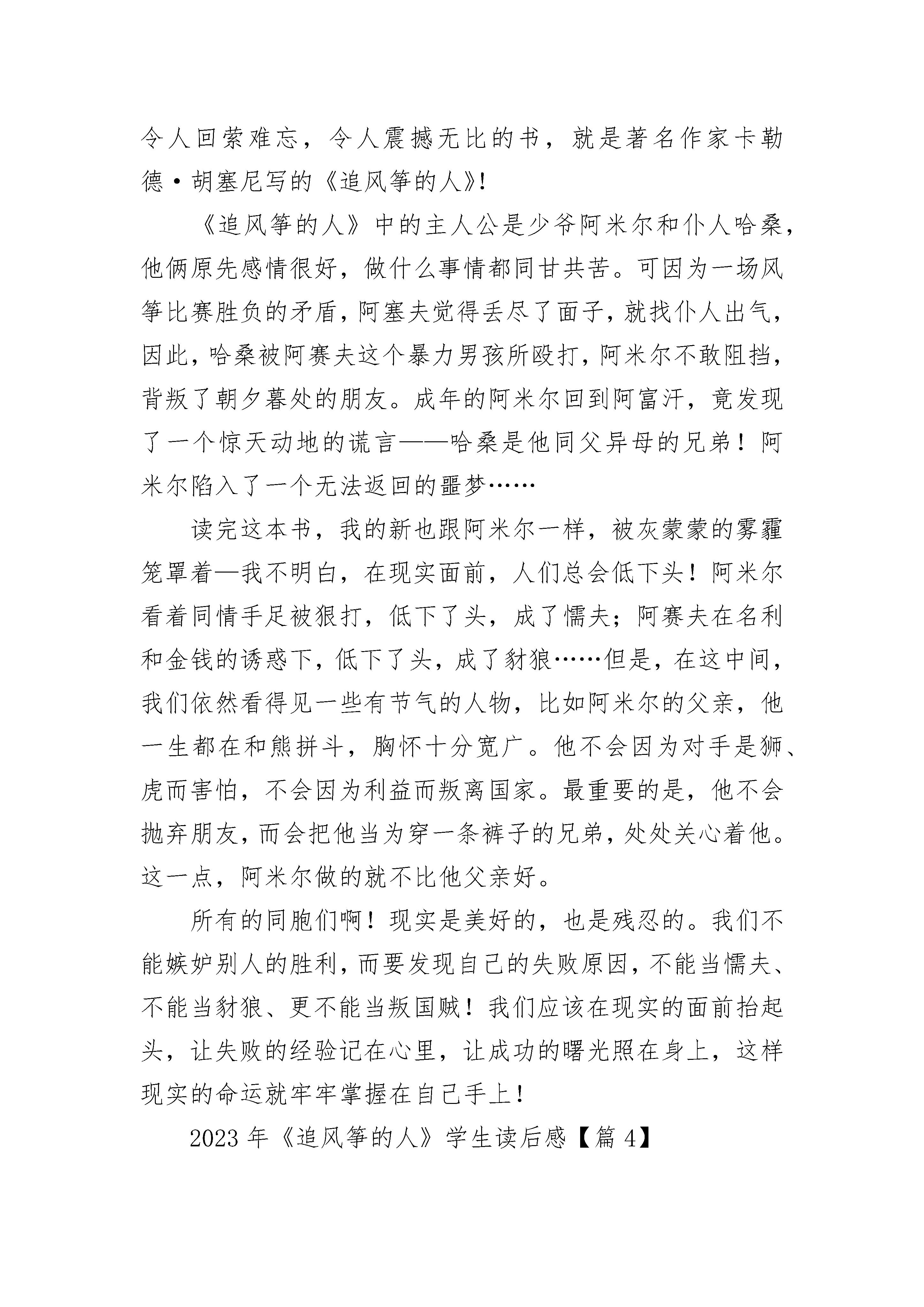 令人回萦难忘，令人震撼无比的书，就是著名作家卡勒德·胡塞尼写的《追风筝的人》!

《追风筝的人》中的主人公是少爷阿米尔和仆人哈桑，他俩原先感情很好，做什么事情都同甘共苦。可因为一场风筝比赛胜负的矛盾，阿塞夫觉得丢尽了面子，就找仆人出气，因此，哈桑被阿赛夫这个暴力男孩所殴打，阿米尔不敢阻挡，背叛了朝夕暮处的朋友。成年的阿米尔回到阿富汗，竟发现了一个惊天动地的谎言——哈桑是他同父异母的兄弟！阿米尔陷入了一个无法返回的噩梦……

读完这本书，我的新也跟阿米尔一样，被灰蒙蒙的雾霾笼罩着—我不明白，在现实面前，人们总会低下头！阿米尔看着同情手足被狠打，低下了头，成了懦夫；阿赛夫在名利和金钱的诱惑下，低下了头，成了豺狼……但是，在这中间，我们依然看得见一些有节气的人物，比如阿米尔的父亲，他一生都在和熊拼斗，胸怀十分宽广。他不会因为对手是狮、虎而害怕，不会因为利益而叛离国家。最重要的是，他不会抛弃朋友，而会把他当为穿一条裤子的兄弟，处处关心着他。这一点，阿米尔做的就不比他父亲好。

所有的同胞们啊！现实是美好的，也是残忍的。我们不能嫉妒别人的胜利，而要发现自己的失败原因，不能当懦夫、不能当豺狼、更不能当叛国贼！我们应该在现实的面前抬起头，让失败的经验记在心里，让成功的曙光照在身上，这样现实的命运就牢牢掌握在自己手上！

2023 年《追风筝的人》学生读后感【篇 4】